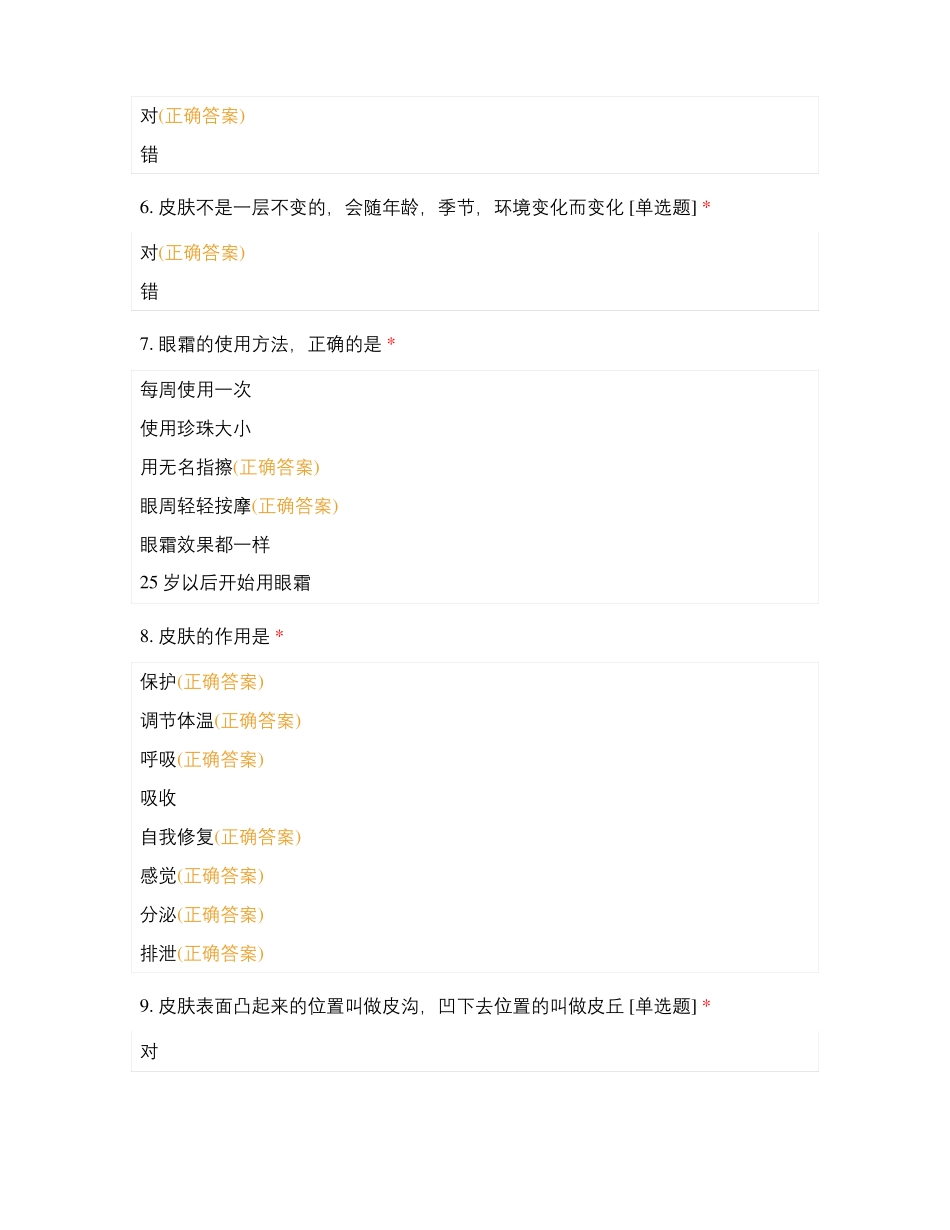 对(正确答案)

错

6. 皮肤不是一层不变的，会随年龄，季节，环境变化而变化 [单选题] *

对(正确答案)

错

7. 眼霜的使用方法，正确的是 *

每周使用一次

使用珍珠大小

用无名指擦(正确答案)

眼周轻轻按摩(正确答案)

眼霜效果都一样

25 岁以后开始用眼霜

8. 皮肤的作用是 *

保护(正确答案)

调节体温(正确答案)

呼吸(正确答案)

吸收

自我修复(正确答案)

感觉(正确答案)

分泌(正确答案)

排泄(正确答案)

9. 皮肤表面凸起来的位置叫做皮沟，凹下去位置的叫做皮丘 [单选题] *

对